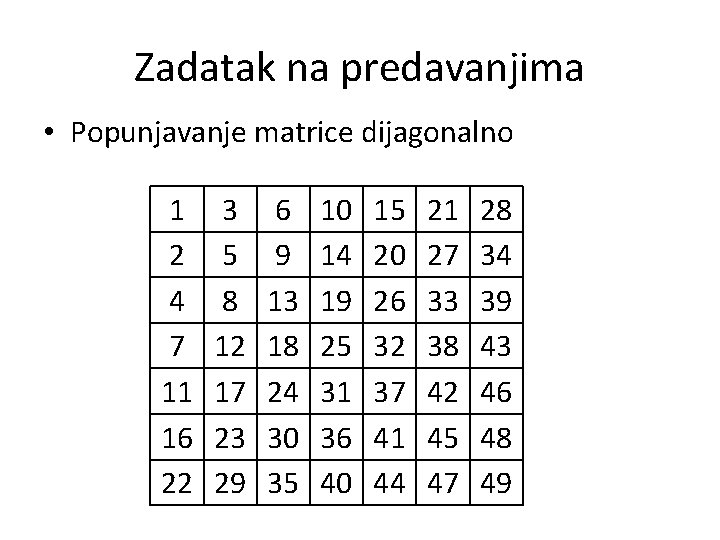 Zadatak na predavanjima

• Popunjavanje matrice dijagonalno

| 1 | 3 | 6 | 10 | 15 | 21 | 28 |
|---|---|---|---|---|---|---|
| 2 | 5 | 9 | 14 | 20 | 27 | 34 |
| 4 | 8 | 13 | 19 | 26 | 33 | 39 |
| 7 | 12 | 18 | 25 | 32 | 38 | 43 |
| 11 | 17 | 24 | 31 | 37 | 42 | 46 |
| 16 | 23 | 30 | 36 | 41 | 45 | 48 |
| 22 | 29 | 35 | 40 | 44 | 47 | 49 |